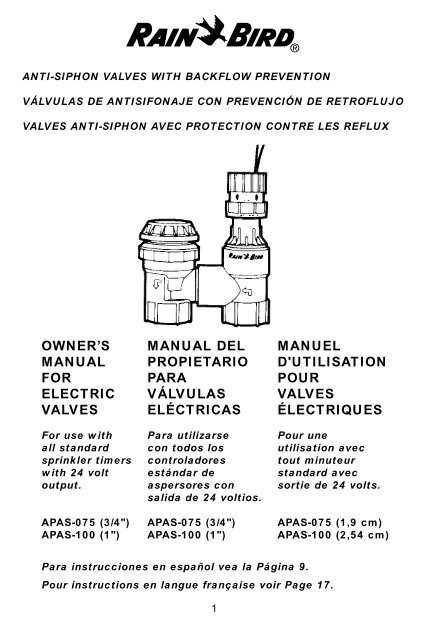 RAIN BIRD®

ANTI-SIPHON VALVES WITH BACKFLOW PREVENTION

VÁLVULAS DE ANTISIFONAJE CON PREVENCIÓN DE RETROFLUJO

VALVES ANTI-SIPHON AVEC PROTECTION CONTRE LES REFLUX

RAIN BIRD

OWNER'S MANUAL FOR ELECTRIC VALVES

For use with all standard sprinkler timers with 24 volt output.

APAS-075 (3/4")
APAS-100 (1")

MANUAL DEL PROPIETARIO PARA VÁLVULAS ELÉCTRICAS

Para utilizarse con todos los controladores estándar de aspersores con salida de 24 voltios.

APAS-075 (3/4")
APAS-100 (1")

MANUEL D'UTILISATION POUR VALVES ÉLECTRIQUES

Pour une utilisation avec tout minuteur standard avec sortie de 24 volts.

APAS-075 (1,9 cm)
APAS-100 (2,54 cm)

Para instrucciones en español vea la Página 9.

Pour instructions en langue française voir Page 17.

1